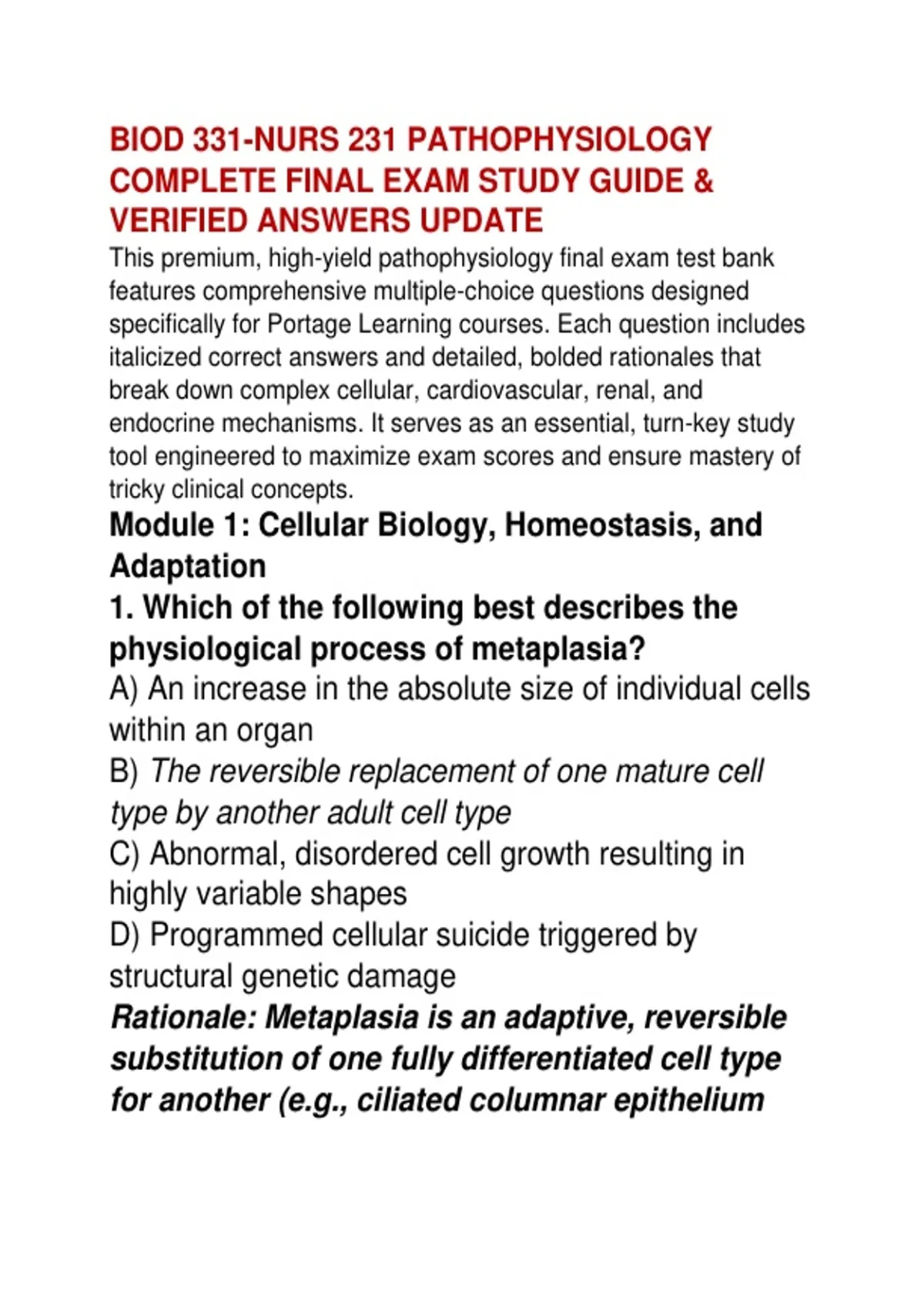 BIOD 331-NURS 231 PATHOPHYSIOLOGY COMPLETE FINAL EXAM STUDY GUIDE & VERIFIED ANSWERS UPDATE

This premium, high-yield pathophysiology final exam test bank features comprehensive multiple-choice questions designed specifically for Portage Learning courses. Each question includes italicized correct answers and detailed, bolded rationales that break down complex cellular, cardiovascular, renal, and endocrine mechanisms. It serves as an essential, turn-key study tool engineered to maximize exam scores and ensure mastery of tricky clinical concepts.

Module 1: Cellular Biology, Homeostasis, and Adaptation

1. Which of the following best describes the physiological process of metaplasia?

A) An increase in the absolute size of individual cells within an organ

B) The reversible replacement of one mature cell type by another adult cell type

C) Abnormal, disordered cell growth resulting in highly variable shapes

D) Programmed cellular suicide triggered by structural genetic damage

Rationale: Metaplasia is an adaptive, reversible substitution of one fully differentiated cell type for another (e.g., ciliated columnar epithelium